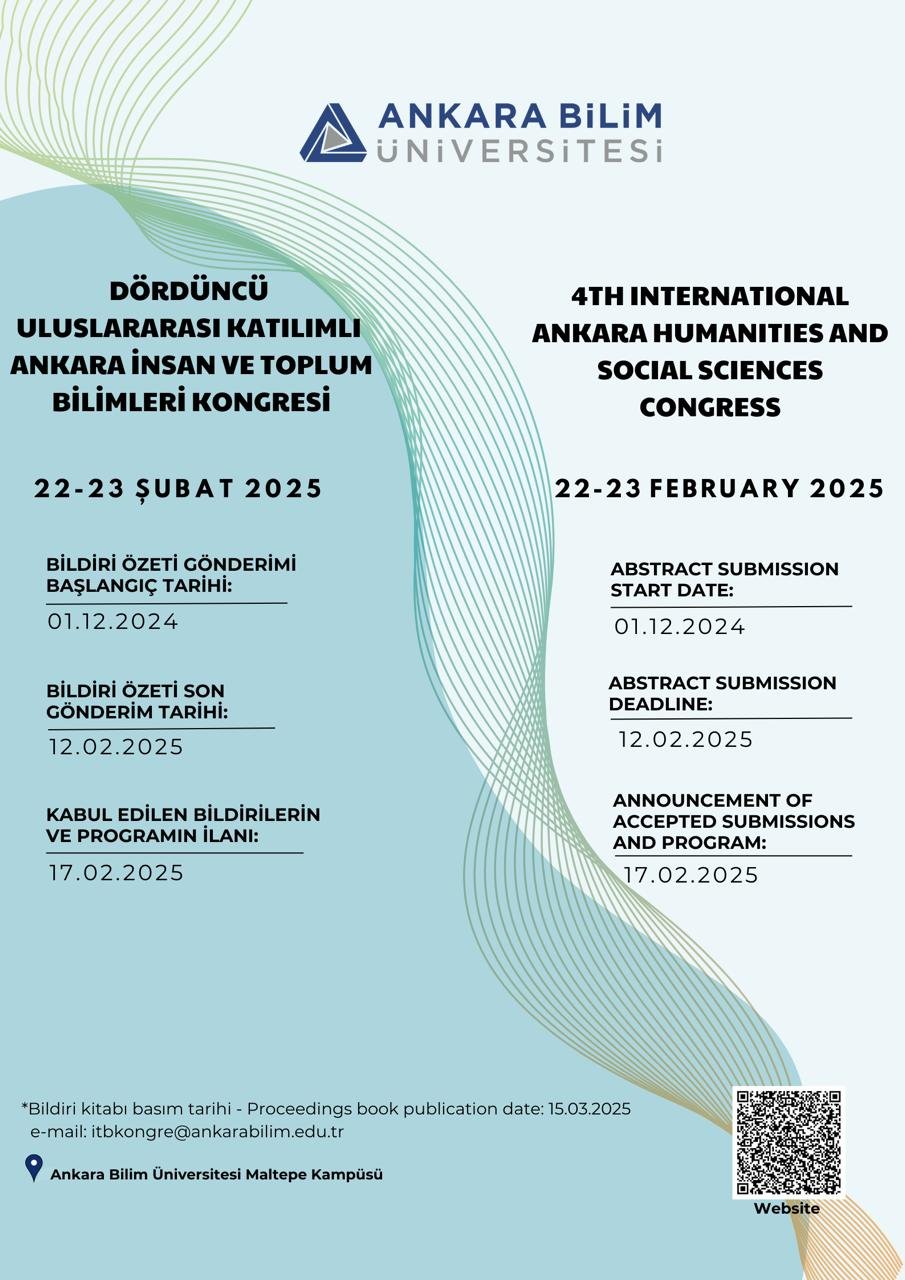 ANKARA BİLİM ÜNİVERSİTESİ

DÖRDÜNCÜ ULUSLARARASI KATILIMLI ANKARA İNSAN VE TOPLUM BİLİMLERİ KONGRESİ

22-23 ŞUBAT 2025

BİLDİRİ ÖZETİ GÖNDERİMİ BAŞLANGIÇ TARİHİ:
01.12.2024

BİLDİRİ ÖZETİ SON GÖNDERİM TARİHİ:
12.02.2025

KABUL EDİLEN BİLDİRİLERİN VE PROGRAMIN İLANI:
17.02.2025

4TH INTERNATIONAL ANKARA HUMANITIES AND SOCIAL SCIENCES CONGRESS

22-23 FEBRUARY 2025

ABSTRACT SUBMISSION START DATE:
01.12.2024

ABSTRACT SUBMISSION DEADLINE:
12.02.2025

ANNOUNCEMENT OF ACCEPTED SUBMISSIONS AND PROGRAM:
17.02.2025

*Bildiri kitabı basım tarihi - Proceedings book publication date: 15.03.2025
e-mail: itbkongre@ankarabilim.edu.tr

Ankara Bilim Üniversitesi Maltepe Kampüsü

Website